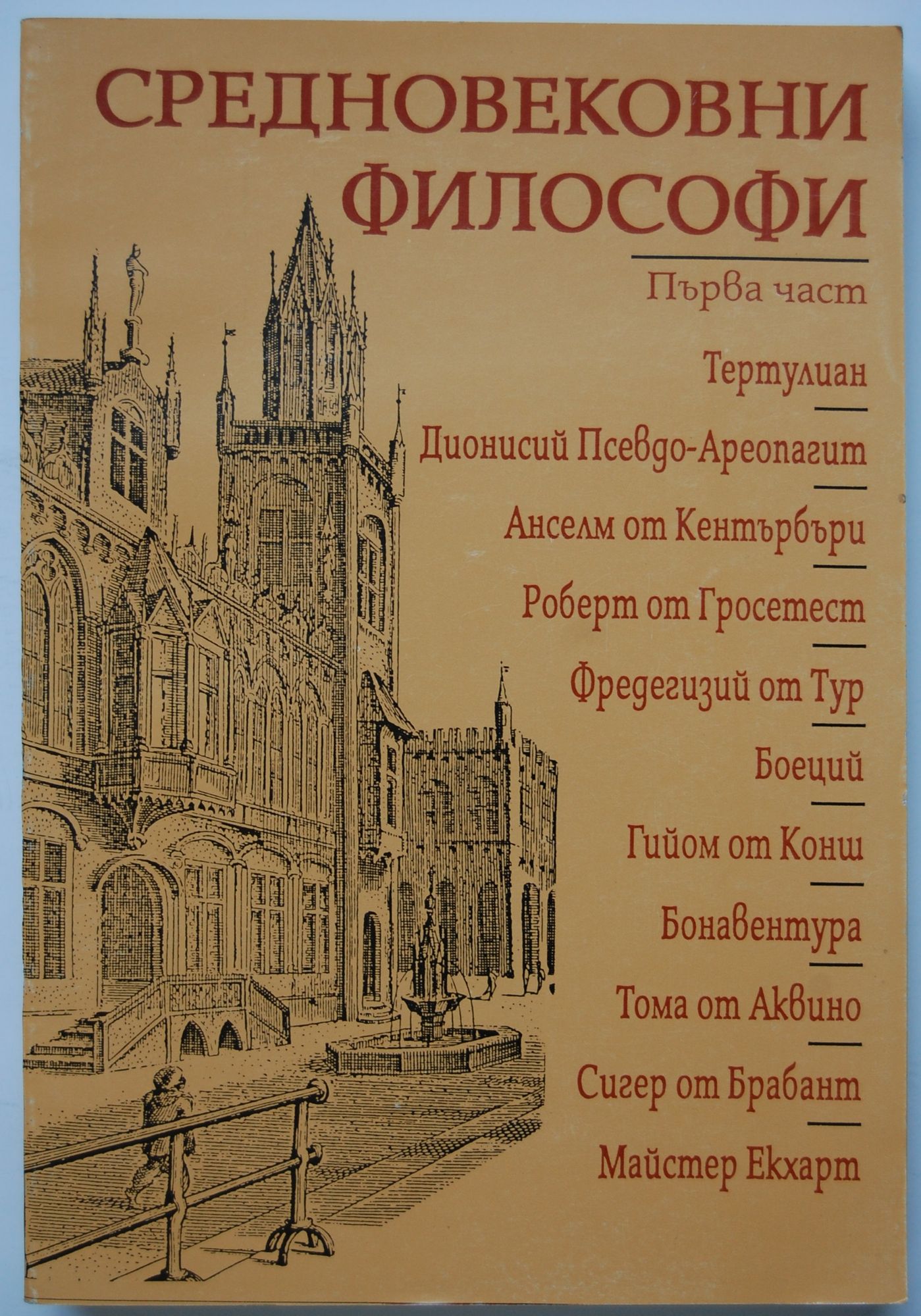 СРЕДНОВЕКОВНИ
ФИЛОСОФИ

Първа част

Тертулиан

Дионисий Псевдо-Ареопагит

Анселм от Кентърбъри

Роберт от Гросетест

Фредегизий от Тур

Боеций

Гийом от Конш

Бонавентура

Тома от Аквино

Сигер от Брабант

Майстер Екхарт